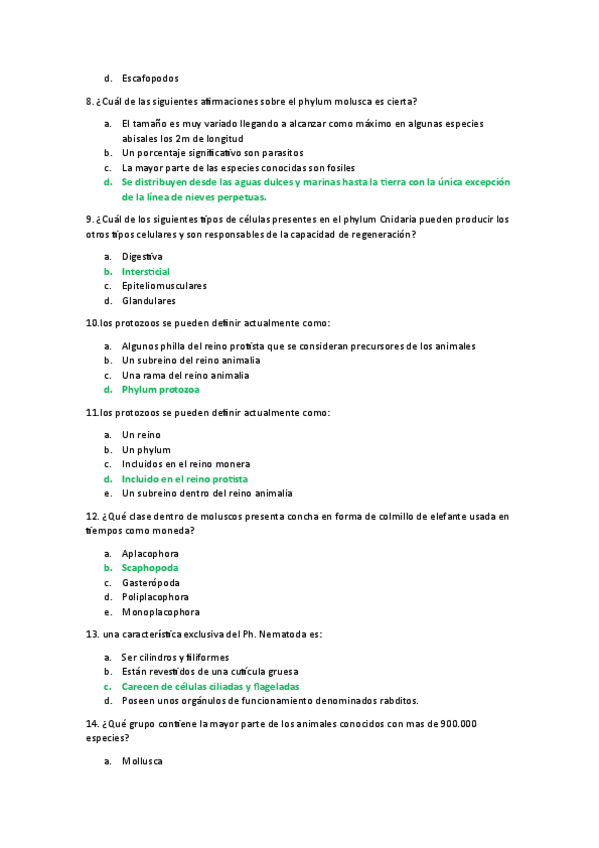 d. Escafopodos

8. ¿Cuál de las siguientes afirmaciones sobre el phylum molusca es cierta?

a. El tamaño es muy variado llegando a alcanzar como máximo en algunas especies abisales los 2m de longitud
b. Un porcentaje significativo son parasitos
c. La mayor parte de las especies conocidas son fosiles
d. Se distribuyen desde las aguas dulces y marinas hasta la tierra con la única excepción de la línea de nieves perpetuas.

9. ¿Cuál de los siguientes tipos de células presentes en el phylum Cnidaria pueden producir los otros tipos celulares y son responsables de la capacidad de regeneración?

a. Digestiva
b. Intersticial
c. Epiteliomusculares
d. Glandulares

10.los protozoos se pueden definir actualmente como:

a. Algunos philla del reino protista que se consideran precursores de los animales
b. Un subreino del reino animalia
c. Una rama del reino animalia
d. Phylum protozoa

11.los protozoos se pueden definir actualmente como:

a. Un reino
b. Un phylum
c. Incluidos en el reino monera
d. Incluido en el reino protista
e. Un subreino dentro del reino animalia

12. ¿Qué clase dentro de moluscos presenta concha en forma de colmillo de elefante usada en tiempos como moneda?

a. Aplacophora
b. Scaphopoda
c. Gasterópoda
d. Poliplacophora
e. Monoplacophora

13. una característica exclusiva del Ph. Nematoda es:

a. Ser cilindros y filiformes
b. Están revestidos de una cutícula gruesa
c. Carecen de células ciliadas y flageladas
d. Poseen unos orgánulos de funcionamiento denominados rabditos.

14. ¿Qué grupo contiene la mayor parte de los animales conocidos con mas de 900.000 especies?

a. Mollusca